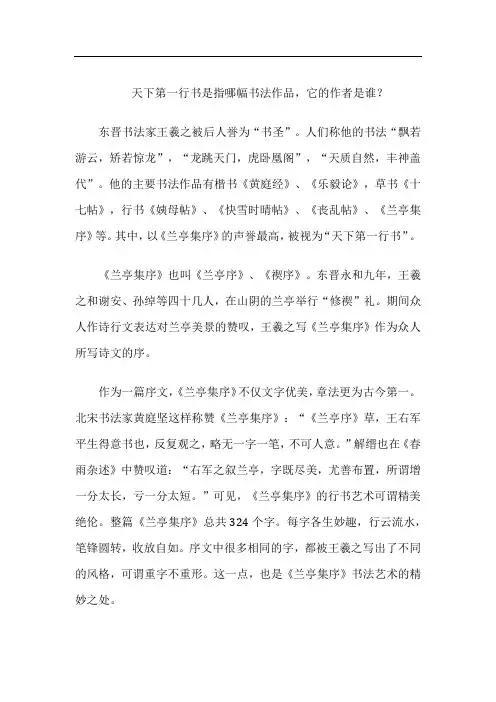 天下第一行书是指哪幅书法作品，它的作者是谁？

东晋书法家王羲之被后人誉为“书圣”。人们称他的书法“飘若游云，矫若惊龙”，“龙跳天门，虎卧凰阁”，“天质自然，丰神盖代”。他的主要书法作品有楷书《黄庭经》、《乐毅论》，草书《十七帖》，行书《姨母帖》、《快雪时晴帖》、《丧乱帖》、《兰亭集序》等。其中，以《兰亭集序》的声誉最高，被视为“天下第一行书”。

《兰亭集序》也叫《兰亭序》、《禊序》。东晋永和九年，王羲之和谢安、孙绰等四十几人，在山阴的兰亭举行“修禊”礼。期间众人作诗行文表达对兰亭美景的赞叹，王羲之写《兰亭集序》作为众人所写诗文的序。

作为一篇序文，《兰亭集序》不仅文字优美，章法更为古今第一。北宋书法家黄庭坚这样称赞《兰亭集序》：“《兰亭序》草，王右军平生得意书也，反复观之，略无一字一笔，不可人意。”解缙也在《春雨杂述》中赞叹道：“右军之叙兰亭，字既尽美，尤善布置，所谓增一分太长，亏一分太短。”可见，《兰亭集序》的行书艺术可谓精美绝伦。整篇《兰亭集序》总共324个字。每字各生妙趣，行云流水，笔锋圆转，收放自如。序文中很多相同的字，都被王羲之写出了不同的风格，可谓重字不重形。这一点，也是《兰亭集序》书法艺术的精妙之处。